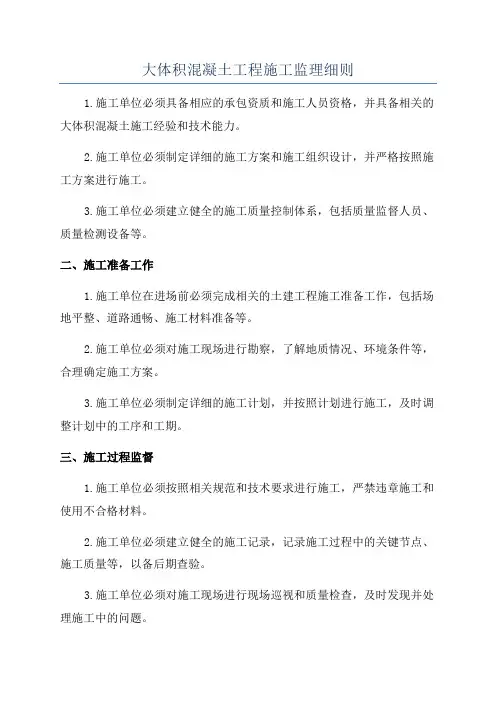 大体积混凝土工程施工监理细则

1.施工单位必须具备相应的承包资质和施工人员资格，并具备相关的大体积混凝土施工经验和技术能力。

2.施工单位必须制定详细的施工方案和施工组织设计，并严格按照施工方案进行施工。

3.施工单位必须建立健全的施工质量控制体系，包括质量监督人员、质量检测设备等。

二、施工准备工作

1.施工单位在进场前必须完成相关的土建工程施工准备工作，包括场地平整、道路通畅、施工材料准备等。

2.施工单位必须对施工现场进行勘察，了解地质情况、环境条件等，合理确定施工方案。

3.施工单位必须制定详细的施工计划，并按照计划进行施工，及时调整计划中的工序和工期。

三、施工过程监督

1.施工单位必须按照相关规范和技术要求进行施工，严禁违章施工和使用不合格材料。

2.施工单位必须建立健全的施工记录，记录施工过程中的关键节点、施工质量等，以备后期查验。

3.施工单位必须对施工现场进行现场巡视和质量检查，及时发现并处理施工中的问题。